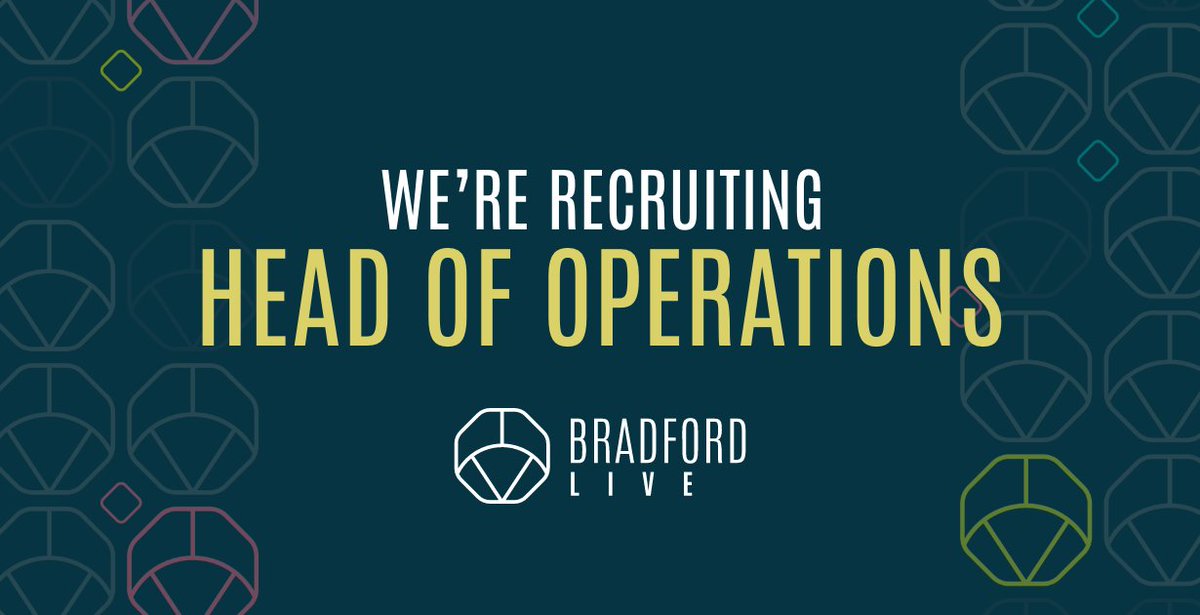 WE'RE RECRUITING
HEAD OF OPERATIONS

BRADFORD
LIVE